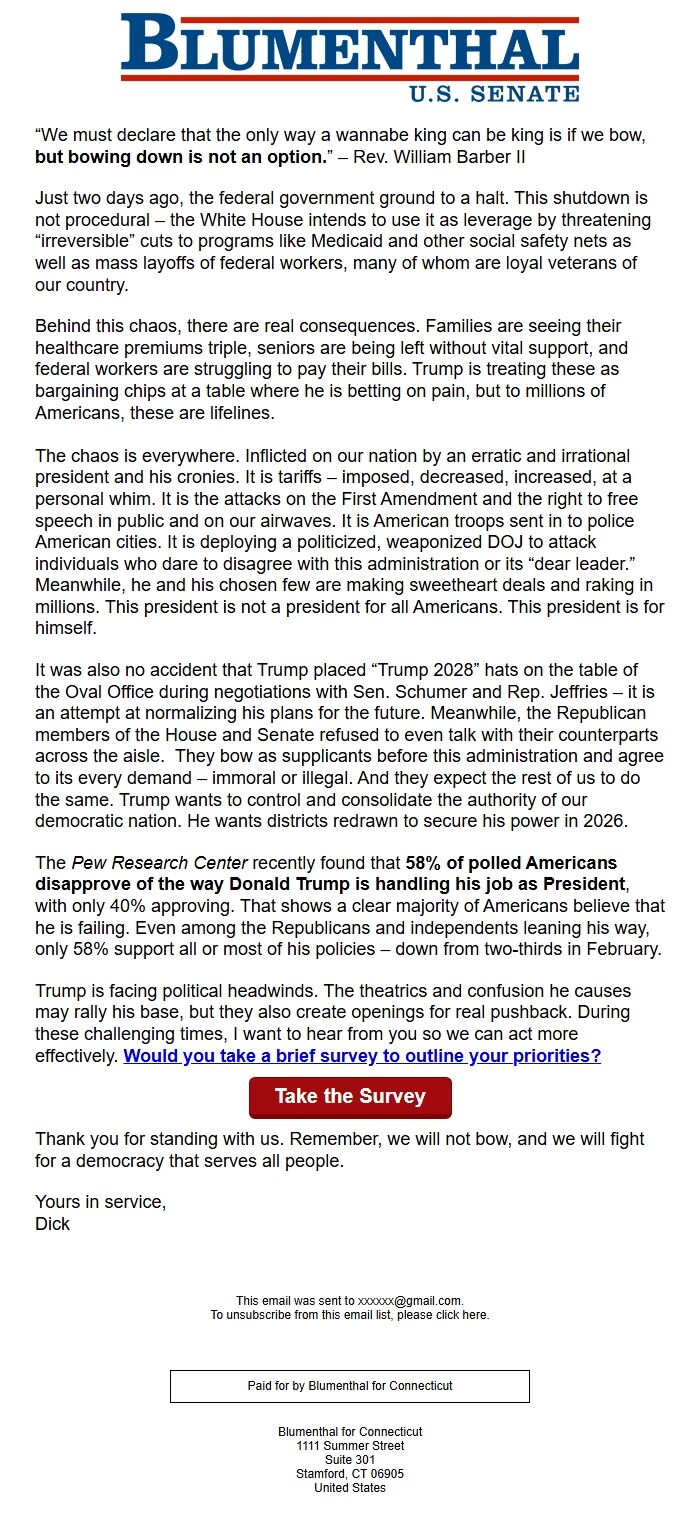 BLUMENTHAL
U.S. SENATE

“We must declare that the only way a wannabe king can be king is if we bow, but bowing down is not an option.” – Rev. William Barber II

Just two days ago, the federal government ground to a halt. This shutdown is not procedural – the White House intends to use it as leverage by threatening “irreversible” cuts to programs like Medicaid and other social safety nets as well as mass layoffs of federal workers, many of whom are loyal veterans of our country.

Behind this chaos, there are real consequences. Families are seeing their healthcare premiums triple, seniors are being left without vital support, and federal workers are struggling to pay their bills. Trump is treating these as bargaining chips at a table where he is betting on pain, but to millions of Americans, these are lifelines.

The chaos is everywhere. Inflicted on our nation by an erratic and irrational president and his cronies. It is tariffs – imposed, decreased, increased, at a personal whim. It is the attacks on the First Amendment and the right to free speech in public and on our airwaves. It is American troops sent in to police American cities. It is deploying a politicized, weaponized DOJ to attack individuals who dare to disagree with this administration or its “dear leader.” Meanwhile, he and his chosen few are making sweetheart deals and raking in millions. This president is not a president for all Americans. This president is for himself.

It was also no accident that Trump placed “Trump 2028” hats on the table of the Oval Office during negotiations with Sen. Schumer and Rep. Jeffries – it is an attempt at normalizing his plans for the future. Meanwhile, the Republican members of the House and Senate refused to even talk with their counterparts across the aisle. They bow as supplicants before this administration and agree to its every demand – immoral or illegal. And they expect the rest of us to do the same. Trump wants to control and consolidate the authority of our democratic nation. He wants districts redrawn to secure his power in 2026.

The Pew Research Center recently found that 58% of polled Americans disapprove of the way Donald Trump is handling his job as President, with only 40% approving. That shows a clear majority of Americans believe that he is failing. Even among the Republicans and independents leaning his way, only 58% support all or most of his policies – down from two-thirds in February.

Trump is facing political headwinds. The theatrics and confusion he causes may rally his base, but they also create openings for real pushback. During these challenging times, I want to hear from you so we can act more effectively. Would you take a brief survey to outline your priorities?

Take the Survey

Thank you for standing with us. Remember, we will not bow, and we will fight for a democracy that serves all people.

Yours in service,
Dick

This email was sent to xxxxxx@gmail.com.
To unsubscribe from this email list, please click here.

Paid for by Blumenthal for Connecticut

Blumenthal for Connecticut
1111 Summer Street
Suite 301
Stamford, CT 06905
United States